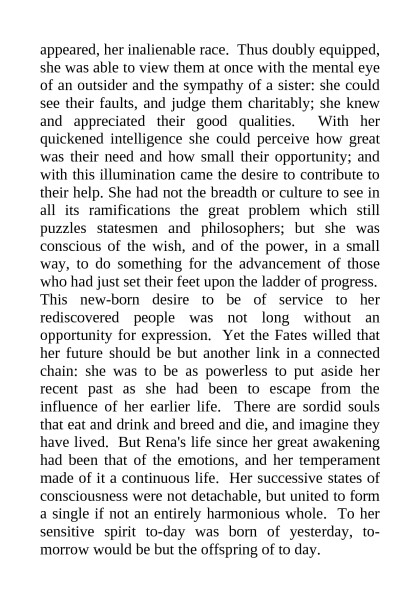 appeared, her inalienable race. Thus doubly equipped, she was able to view them at once with the mental eye of an outsider and the sympathy of a sister: she could see their faults, and judge them charitably; she knew and appreciated their good qualities. With her quickened intelligence she could perceive how great was their need and how small their opportunity; and with this illumination came the desire to contribute to their help. She had not the breadth or culture to see in all its ramifications the great problem which still puzzles statesmen and philosophers; but she was conscious of the wish, and of the power, in a small way, to do something for the advancement of those who had just set their feet upon the ladder of progress. This new-born desire to be of service to her rediscovered people was not long without an opportunity for expression. Yet the Fates willed that her future should be but another link in a connected chain: she was to be as powerless to put aside her recent past as she had been to escape from the influence of her earlier life. There are sordid souls that eat and drink and breed and die, and imagine they have lived. But Rena's life since her great awakening had been that of the emotions, and her temperament made of it a continuous life. Her successive states of consciousness were not detachable, but united to form a single if not an entirely harmonious whole. To her sensitive spirit to-day was born of yesterday, to-morrow would be but the offspring of to day.